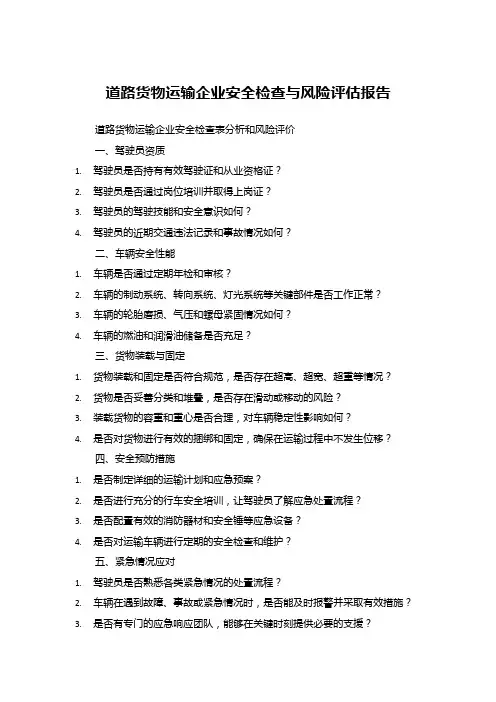 道路货物运输企业安全检查与风险评估报告

道路货物运输企业安全检查表分析和风险评价

一、驾驶员资质

1. 驾驶员是否持有有效驾驶证和从业资格证？

2. 驾驶员是否通过岗位培训并取得上岗证？

3. 驾驶员的驾驶技能和安全意识如何？

4. 驾驶员的近期交通违法记录和事故情况如何？

二、车辆安全性能

1. 车辆是否通过定期年检和审核？

2. 车辆的制动系统、转向系统、灯光系统等关键部件是否工作正常？

3. 车辆的轮胎磨损、气压和螺母紧固情况如何？

4. 车辆的燃油和润滑油储备是否充足？

三、货物装载与固定

1. 货物装载和固定是否符合规范，是否存在超高、超宽、超重等情况？

2. 货物是否妥善分类和堆叠，是否存在滑动或移动的风险？

3. 装载货物的容重和重心是否合理，对车辆稳定性影响如何？

4. 是否对货物进行有效的捆绑和固定，确保在运输过程中不发生位移？

四、安全预防措施

1. 是否制定详细的运输计划和应急预案？

2. 是否进行充分的行车安全培训，让驾驶员了解应急处置流程？

3. 是否配置有效的消防器材和安全锤等应急设备？

4. 是否对运输车辆进行定期的安全检查和维护？

五、紧急情况应对

1. 驾驶员是否熟悉各类紧急情况的处置流程？

2. 车辆在遇到故障、事故或紧急情况时，是否能及时报警并采取有效措施？

3. 是否有专门的应急响应团队，能够在关键时刻提供必要的支援？